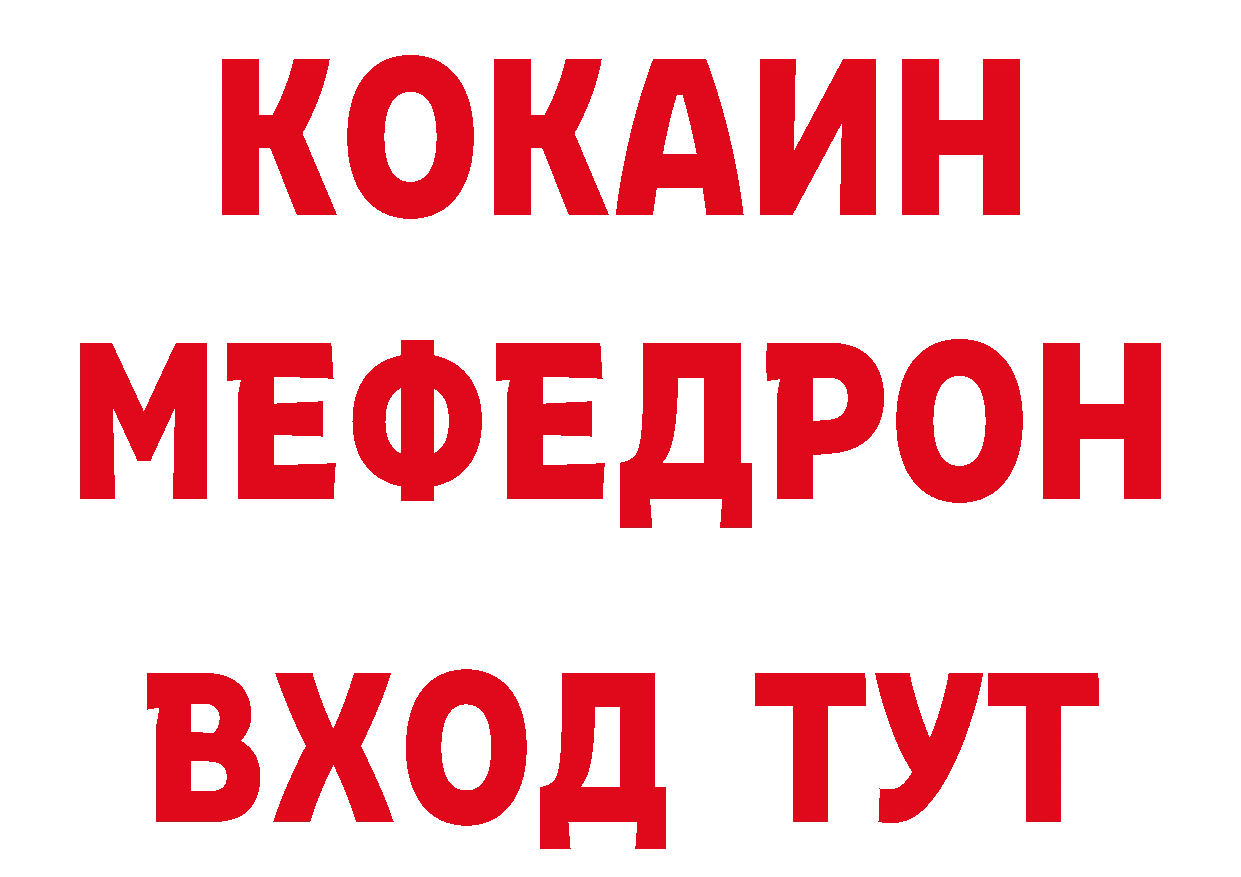 КОКАИН
МЕФЕДРОН
ВХОД ТУТ